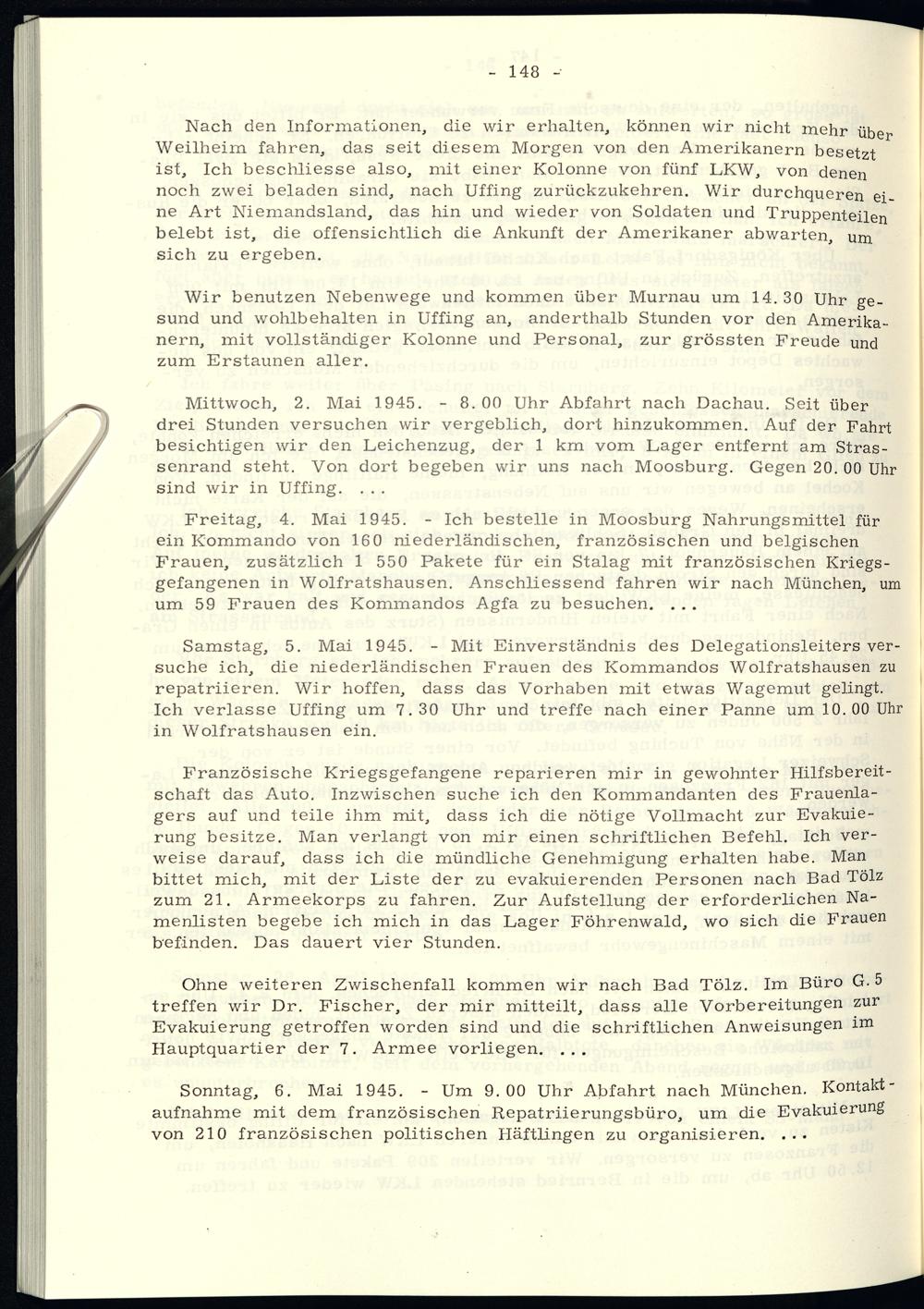 - 148 -

Nach den Informationen, die wir erhalten, können wir nicht mehr über Weilheim fahren, das seit diesem Morgen von den Amerikanern besetzt ist, Ich beschliesse also, mit einer Kolonne von fünf LKW, von denen noch zwei beladen sind, nach Uffing zurückzukehren. Wir durchqueren eine Art Niemandsland, das hin und wieder von Soldaten und Truppenteilen belebt ist, die offensichtlich die Ankunft der Amerikaner abwarten, um sich zu ergeben.

Wir benutzen Nebenwege und kommen über Murnau um 14.30 Uhr gesund und wohlbehalten in Uffing an, anderthalb Stunden vor den Amerikanern, mit vollständiger Kolonne und Personal, zur grössten Freude und zum Erstaunen aller.

Mittwoch, 2. Mai 1945. - 8.00 Uhr Abfahrt nach Dachau. Seit über drei Stunden versuchen wir vergeblich, dort hinzukommen. Auf der Fahrt besichtigen wir den Leichenzug, der 1 km vom Lager entfernt am Strassenrand steht. Von dort begeben wir uns nach Moosburg. Gegen 20.00 Uhr sind wir in Uffing. ...

Freitag, 4. Mai 1945. - Ich bestelle in Moosburg Nahrungsmittel für ein Kommando von 160 niederländischen, französischen und belgischen Frauen, zusätzlich 1 550 Pakete für ein Stalag mit französischen Kriegsgefangenen in Wolfratshausen. Anschliessend fahren wir nach München, um um 59 Frauen des Kommandos Agfa zu besuchen. ...

Samstag, 5. Mai 1945. - Mit Einverständnis des Delegationsleiters versuche ich, die niederländischen Frauen des Kommandos Wolfratshausen zu repatriieren. Wir hoffen, dass das Vorhaben mit etwas Wagemut gelingt. Ich verlasse Uffing um 7.30 Uhr und treffe nach einer Panne um 10.00 Uhr in Wolfratshausen ein.

Französische Kriegsgefangene reparieren mir in gewohnter Hilfsbereitschaft das Auto. Inzwischen suche ich den Kommandanten des Frauenlagers auf und teile ihm mit, dass ich die nötige Vollmacht zur Evakuierung besitze. Man verlangt von mir einen schriftlichen Befehl. Ich verweise darauf, dass ich die mündliche Genehmigung erhalten habe. Man bittet mich, mit der Liste der zu evakuierenden Personen nach Bad Tölz zum 21. Armeekorps zu fahren. Zur Aufstellung der erforderlichen Namenlisten begebe ich mich in das Lager Föhrenwald, wo sich die Frauen befinden. Das dauert vier Stunden.

Ohne weiteren Zwischenfall kommen wir nach Bad Tölz. Im Büro G.5 treffen wir Dr. Fischer, der mir mitteilt, dass alle Vorbereitungen zur Evakuierung getroffen worden sind und die schriftlichen Anweisungen im Hauptquartier der 7. Armee vorliegen. ...

Sonntag, 6. Mai 1945. - Um 9.00 Uhr Abfahrt nach München. Kontaktaufnahme mit dem französischen Repatriierungsbüro, um die Evakuierung von 210 französischen politischen Häftlingen zu organisieren. ...